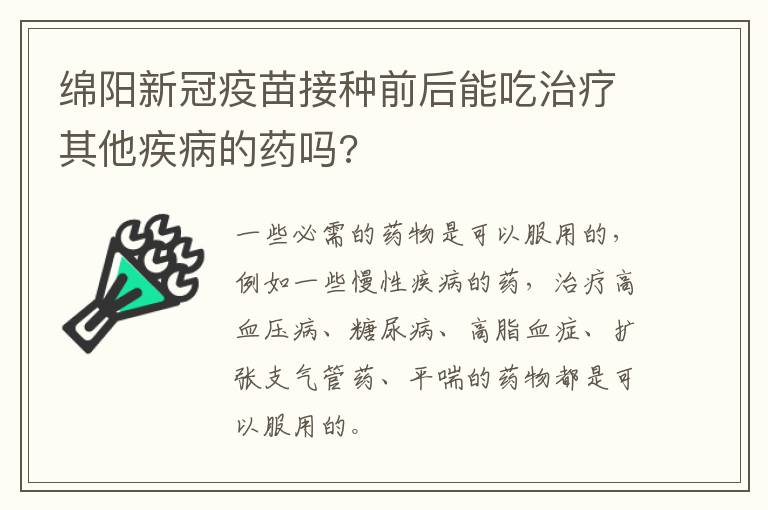 绵阳新冠疫苗接种前后能吃治疗其他疾病的药吗?

一些必需的药物是可以服用的，例如一些慢性疾病的药，治疗高血压病、糖尿病、高脂血症、扩张支气管药、平喘的药物都是可以服用的。